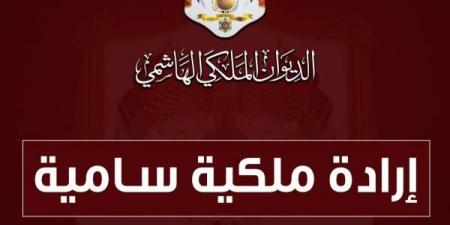 الديوان الملكي الهاشمي

إرادة ملكية سامية